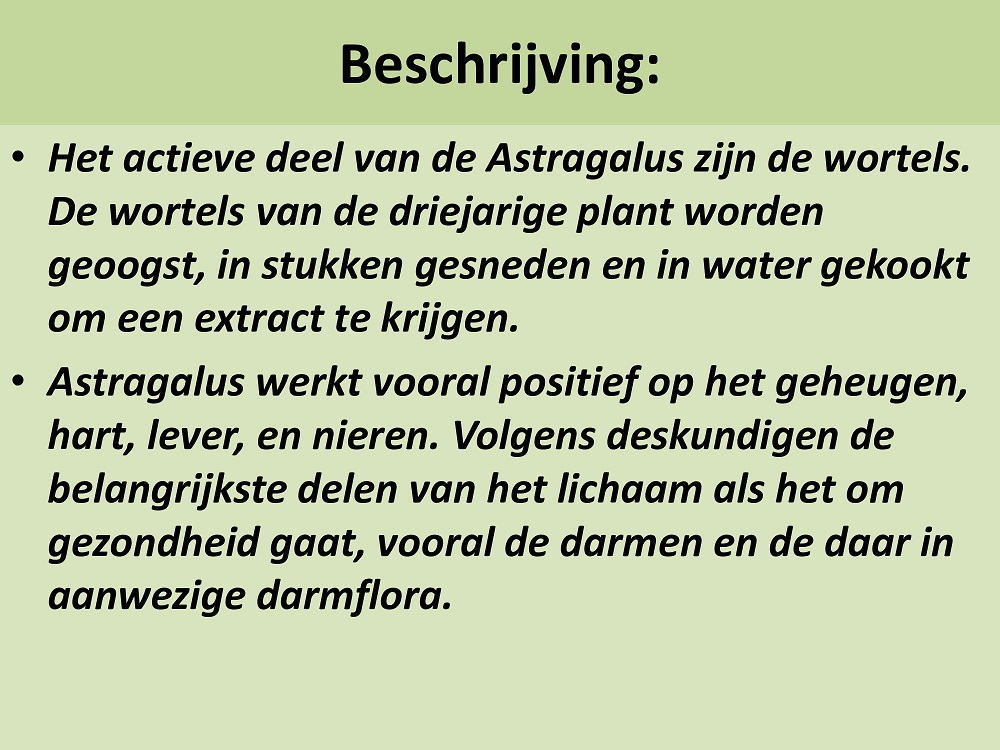 Beschrijving:

• Het actieve deel van de Astragalus zijn de wortels. De wortels van de driejarige plant worden geoogst, in stukken gesneden en in water gekookt om een extract te krijgen.
• Astragalus werkt vooral positief op het geheugen, hart, lever, en nieren. Volgens deskundigen de belangrijkste delen van het lichaam als het om gezondheid gaat, vooral de darmen en de daar in aanwezige darmflora.